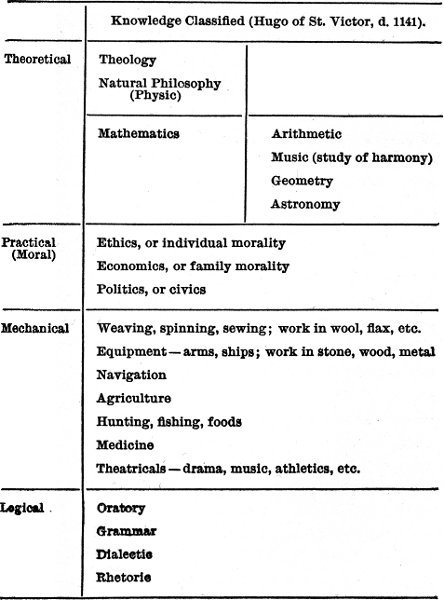 |  | Knowledge Classified (Hugo of St. Victor, d. 1141). |  |
|---|---|---|
| Theoretical | Theology<br>Natural Philosophy (Physic) |  |
|  | Mathematics | Arithmetic<br>Music (study of harmony)<br>Geometry<br>Astronomy |
| Practical (Moral) | Ethics, or individual morality<br>Economics, or family morality<br>Politics, or civics |  |
| Mechanical | Weaving, spinning, sewing; work in wool, flax, etc.<br>Equipment — arms, ships; work in stone, wood, metal<br>Navigation<br>Agriculture<br>Hunting, fishing, foods<br>Medicine<br>Theatricals — drama, music, athletics, etc. |  |
| Logical | Oratory<br>Grammar<br>Dialectic<br>Rhetoric |  |